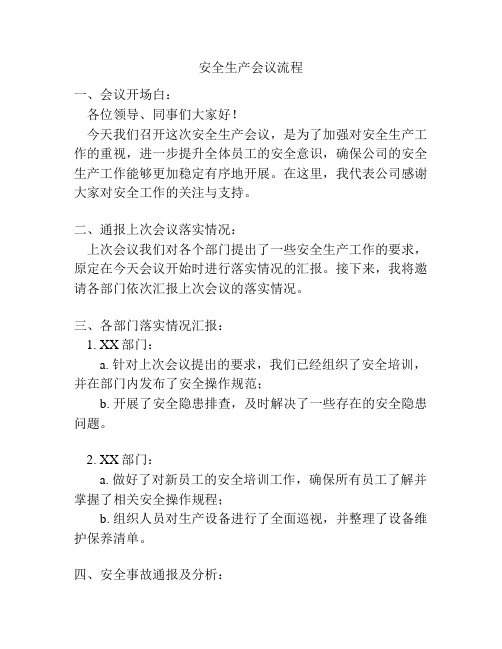 安全生产会议流程

一、会议开场白：

各位领导、同事们大家好！

今天我们召开这次安全生产会议，是为了加强对安全生产工作的重视，进一步提升全体员工的安全意识，确保公司的安全生产工作能够更加稳定有序地开展。在这里，我代表公司感谢大家对安全工作的关注与支持。

二、通报上次会议落实情况：

上次会议我们对各个部门提出了一些安全生产工作的要求，原定在今天会议开始时进行落实情况的汇报。接下来，我将邀请各部门依次汇报上次会议的落实情况。

三、各部门落实情况汇报：

1. XX 部门：

a. 针对上次会议提出的要求，我们已经组织了安全培训，并在部门内发布了安全操作规范；

b. 开展了安全隐患排查，及时解决了一些存在的安全隐患问题。

2. XX 部门：

a. 做好了对新员工的安全培训工作，确保所有员工了解并掌握了相关安全操作规程；

b. 组织人员对生产设备进行了全面巡视，并整理了设备维护保养清单。

四、安全事故通报及分析：